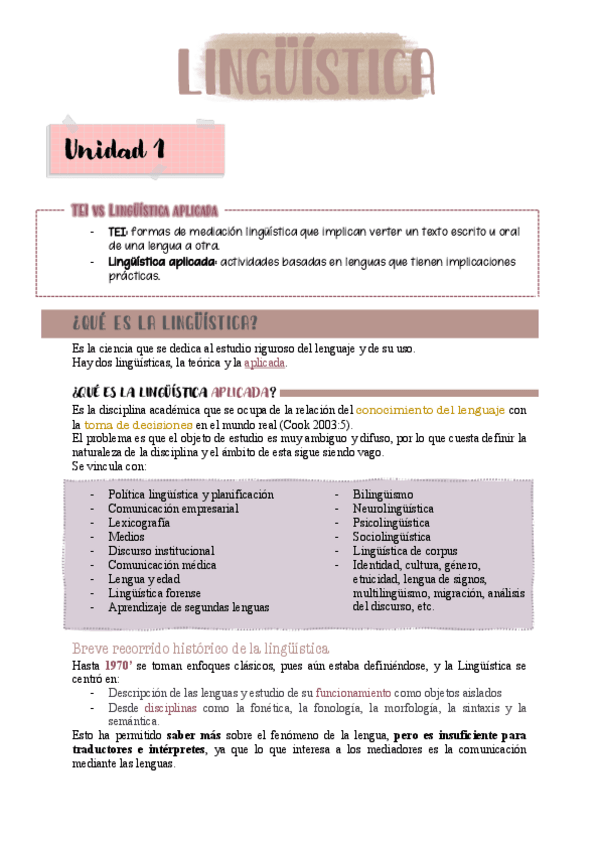 LINGÜÍSTICA

Unidad 1

TEI VS LINGÜÍSTICA APLICADA

- TEI: formas de mediación lingüística que implican verter un texto escrito u oral de una lengua a otra.
- Lingüística aplicada: actividades basadas en lenguas que tienen implicaciones prácticas.

¿QUÉ ES LA LINGÜÍSTICA?

Es la ciencia que se dedica al estudio riguroso del lenguaje y de su uso.
Hay dos lingüísticas, la teórica y la aplicada.

¿QUÉ ES LA LINGÜÍSTICA APLICADA?

Es la disciplina académica que se ocupa de la relación del conocimiento del lenguaje con la toma de decisiones en el mundo real (Cook 2003:5).
El problema es que el objeto de estudio es muy ambiguo y difuso, por lo que cuesta definir la naturaleza de la disciplina y el ámbito de esta sigue siendo vago.
Se vincula con:

- Política lingüística y planificación
- Comunicación empresarial
- Lexicografía
- Medios
- Discurso institucional
- Comunicación médica
- Lengua y edad
- Lingüística forense
- Aprendizaje de segundas lenguas

- Bilingüismo
- Neurolingüística
- Psicolingüística
- Sociolingüística
- Lingüística de corpus
- Identidad, cultura, género, etnicidad, lengua de signos, multilingüismo, migración, análisis del discurso, etc.

Breve recorrido histórico de la lingüística

Hasta 1970' se toman enfoques clásicos, pues aún estaba definiéndose, y la Lingüística se centró en:
- Descripción de las lenguas y estudio de su funcionamiento como objetos aislados
- Desde disciplinas como la fonética, la fonología, la morfología, la sintaxis y la semántica.

Esto ha permitido saber más sobre el fenómeno de la lengua, pero es insuficiente para traductores e intérpretes, ya que lo que interesa a los mediadores es la comunicación mediante las lenguas.